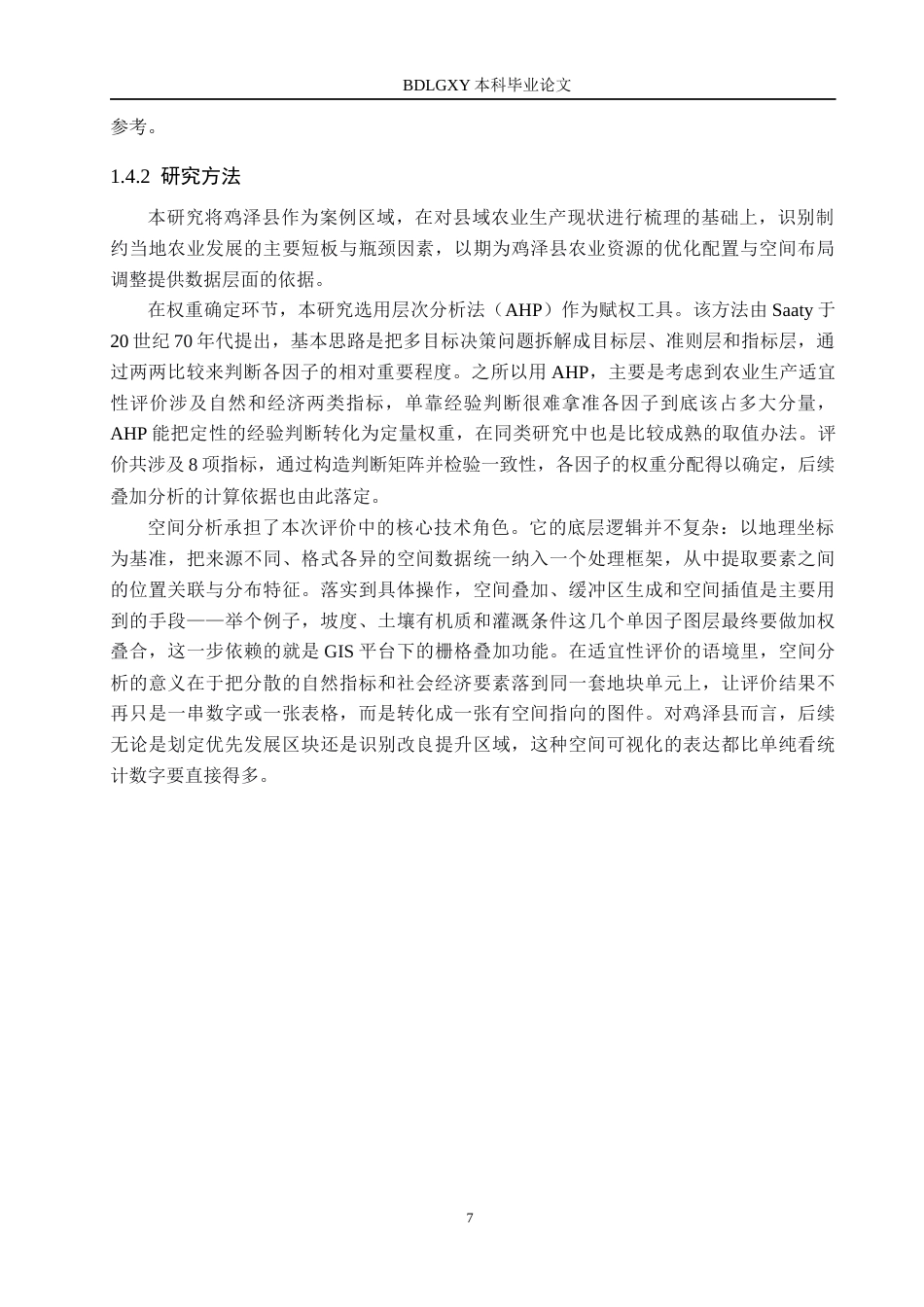 BDLGXY本科毕业论文

参考。

1.4.2 研究方法

本研究将鸡泽县作为案例区域，在对县域农业生产现状进行梳理的基础上，识别制约当地农业发展的主要短板与瓶颈因素，以期为鸡泽县农业资源的优化配置与空间布局调整提供数据层面的依据。

在权重确定环节，本研究选用层次分析法（AHP）作为赋权工具。该方法由Saaty于20世纪70年代提出，基本思路是把多目标决策问题拆解成目标层、准则层和指标层，通过两两比较来判断各因子的相对重要程度。之所以用AHP，主要是考虑到农业生产适宜性评价涉及自然和经济两类指标，单靠经验判断很难拿准各因子到底该占多大分量，AHP能把定性的经验判断转化为定量权重，在同类研究中也是比较成熟的取值办法。评价共涉及8项指标，通过构造判断矩阵并检验一致性，各因子的权重分配得以确定，后续叠加分析的计算依据也由此落定。

空间分析承担了本次评价中的核心技术角色。它的底层逻辑并不复杂：以地理坐标为基准，把来源不同、格式各异的空间数据统一纳入一个处理框架，从中提取要素之间的位置关联与分布特征。落实到具体操作，空间叠加、缓冲区生成和空间插值是主要用到的手段——举个例子，坡度、土壤有机质和灌溉条件这几个单因子图层最终要做加权叠合，这一步依赖的就是GIS平台下的栅格叠加功能。在适宜性评价的语境里，空间分析的意义在于把分散的自然指标和社会经济要素落到同一套地块单元上，让评价结果不再只是一串数字或一张表格，而是转化成一张有空间指向的图件。对鸡泽县而言，后续无论是划定优先发展区块还是识别改良提升区域，这种空间可视化的表达都比单纯看统计数字要直接得多。

7